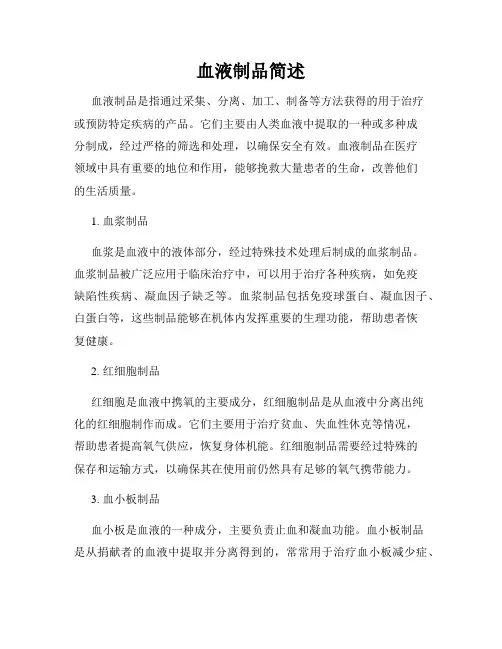 血液制品简述

血液制品是指通过采集、分离、加工、制备等方法获得的用于治疗或预防特定疾病的产品。它们主要由人类血液中提取的一种或多种成分制成，经过严格的筛选和处理，以确保安全有效。血液制品在医疗领域中具有重要的地位和作用，能够挽救大量患者的生命，改善他们的生活质量。

1. 血浆制品

血浆是血液中的液体部分，经过特殊技术处理后制成的血浆制品。血浆制品被广泛应用于临床治疗中，可以用于治疗各种疾病，如免疫缺陷性疾病、凝血因子缺乏等。血浆制品包括免疫球蛋白、凝血因子、白蛋白等，这些制品能够在机体内发挥重要的生理功能，帮助患者恢复健康。

2. 红细胞制品

红细胞是血液中携氧的主要成分，红细胞制品是从血液中分离出纯化的红细胞制作而成。它们主要用于治疗贫血、失血性休克等情况，帮助患者提高氧气供应，恢复身体机能。红细胞制品需要经过特殊的保存和运输方式，以确保其在使用前仍然具有足够的氧气携带能力。

3. 血小板制品

血小板是血液的一种成分，主要负责止血和凝血功能。血小板制品是从捐献者的血液中提取并分离得到的，常常用于治疗血小板减少症、